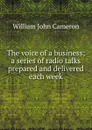 William John Cameron

The voice of a business; a series of radio talks prepared and delivered each week